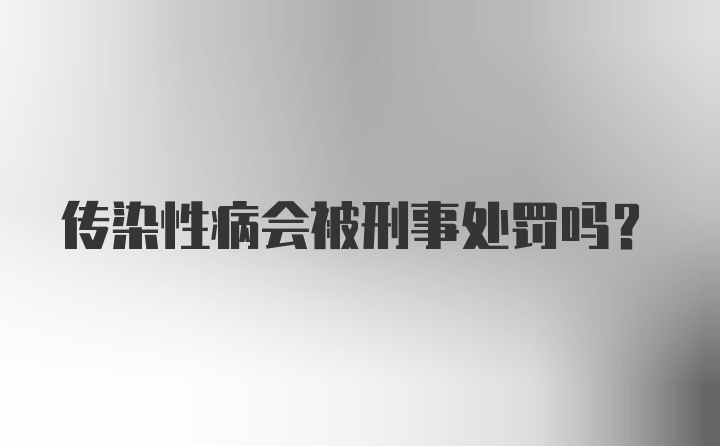 传染性病会被刑事处罚吗?